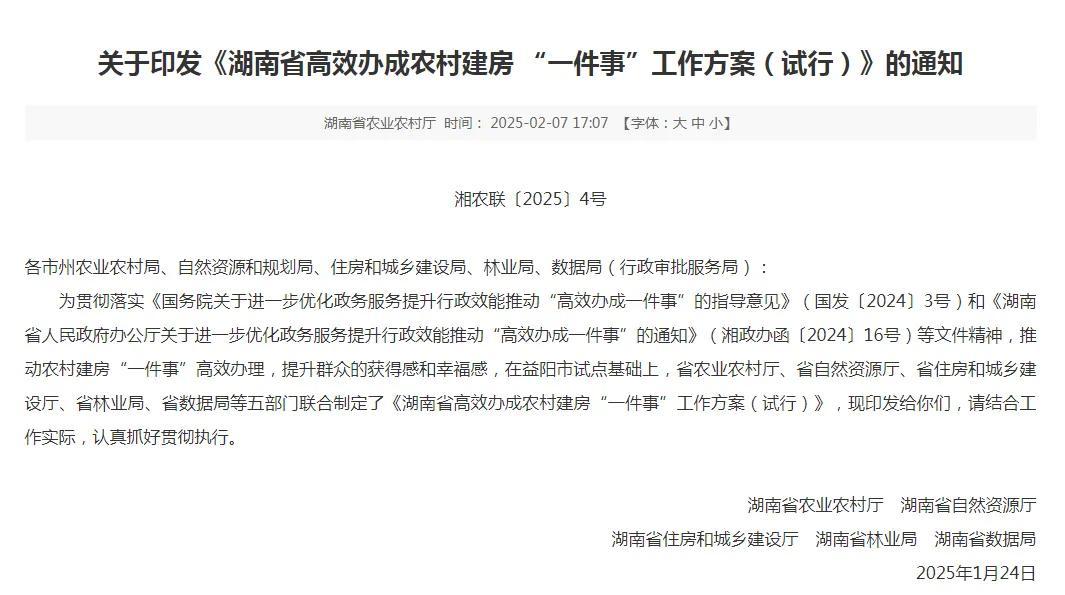 关于印发《湖南省高效办成农村建房 “一件事”工作方案（试行）》的通知

湖南省农业农村厅 时间： 2025-02-07 17:07 【字体：大 中 小】

湘农联〔2025〕4号

各市州农业农村局、自然资源和规划局、住房和城乡建设局、林业局、数据局（行政审批服务局）：

为贯彻落实《国务院关于进一步优化政务服务提升行政效能推动“高效办成一件事”的指导意见》（国发〔2024〕3号）和《湖南省人民政府办公厅关于进一步优化政务服务提升行政效能推动“高效办成一件事”的通知》（湘政办函〔2024〕16号）等文件精神，推动农村建房“一件事”高效办理，提升群众的获得感和幸福感，在益阳市试点基础上，省农业农村厅、省自然资源厅、省住房和城乡建设厅、省林业局、省数据局等五部门联合制定了《湖南省高效办成农村建房“一件事”工作方案（试行）》，现印发给你们，请结合工作实际，认真抓好贯彻执行。

湖南省农业农村厅 湖南省自然资源厅
湖南省住房和城乡建设厅 湖南省林业局 湖南省数据局
2025年1月24日